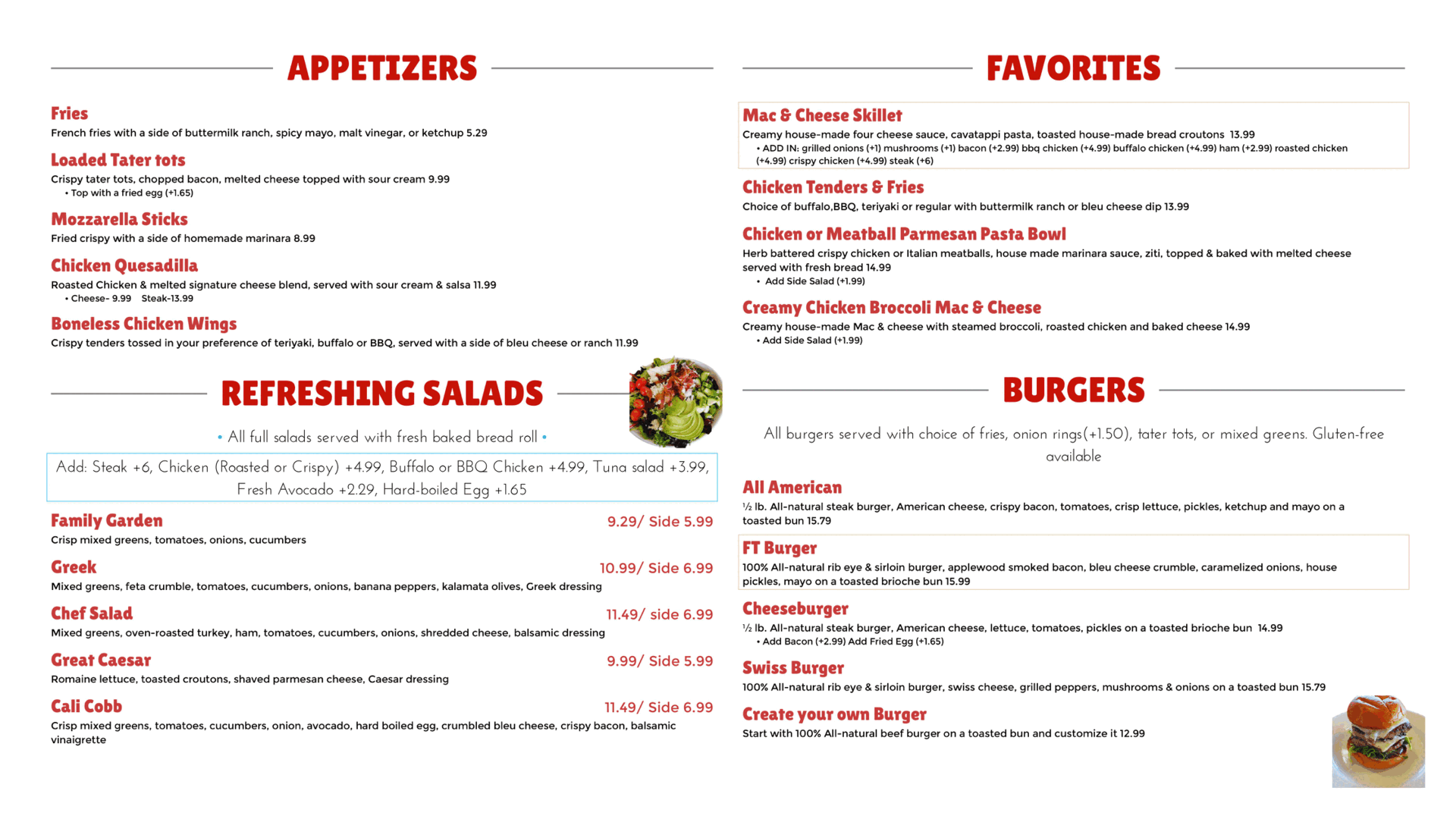 APPETIZERS

Fries
French fries with a side of buttermilk ranch, spicy mayo, malt vinegar, or ketchup 5.29

Loaded Tater tots
Crispy tater tots, chopped bacon, melted cheese topped with sour cream 9.99
• Top with a fried egg (+1.65)

Mozzarella Sticks
Fried crispy with a side of homemade marinara 8.99

Chicken Quesadilla
Roasted Chicken & melted signature cheese blend, served with sour cream & salsa 11.99
• Cheese- 9.99 Steak-13.99

Boneless Chicken Wings
Crispy tenders tossed in your preference of teriyaki, buffalo or BBQ, served with a side of bleu cheese or ranch 11.99

REFRESHING SALADS

• All full salads served with fresh baked bread roll •

Add: Steak +6, Chicken (Roasted or Crispy) +4.99, Buffalo or BBQ Chicken +4.99, Tuna salad +3.99, Fresh Avocado +2.29, Hard-boiled Egg +1.65

Family Garden 9.29/ Side 5.99
Crisp mixed greens, tomatoes, onions, cucumbers

Greek 10.99/ Side 6.99
Mixed greens, feta crumble, tomatoes, cucumbers, onions, banana peppers, kalamata olives, Greek dressing

Chef Salad 11.49/ side 6.99
Mixed greens, oven-roasted turkey, ham, tomatoes, cucumbers, onions, shredded cheese, balsamic dressing

Great Caesar 9.99/ Side 5.99
Romaine lettuce, toasted croutons, shaved parmesan cheese, Caesar dressing

Cali Cobb 11.49/ Side 6.99
Crisp mixed greens, tomatoes, cucumbers, onion, avocado, hard boiled egg, crumbled bleu cheese, crispy bacon, balsamic vinaigrette

FAVORITES

Mac & Cheese Skillet
Creamy house-made four cheese sauce, cavatappi pasta, toasted house-made bread croutons 13.99
• ADD IN: grilled onions (+1) mushrooms (+1) bacon (+2.99) bbq chicken (+4.99) buffalo chicken (+4.99) ham (+2.99) roasted chicken (+4.99) crispy chicken (+4.99) steak (+6)

Chicken Tenders & Fries
Choice of buffalo,BBQ, teriyaki or regular with buttermilk ranch or bleu cheese dip 13.99

Chicken or Meatball Parmesan Pasta Bowl
Herb battered crispy chicken or Italian meatballs, house made marinara sauce, ziti, topped & baked with melted cheese served with fresh bread 14.99
• Add Side Salad (+1.99)

Creamy Chicken Broccoli Mac & Cheese
Creamy house-made Mac & cheese with steamed broccoli, roasted chicken and baked cheese 14.99
• Add Side Salad (+1.99)

BURGERS

All burgers served with choice of fries, onion rings(+1.50), tater tots, or mixed greens. Gluten-free available

All American
½ lb. All-natural steak burger, American cheese, crispy bacon, tomatoes, crisp lettuce, pickles, ketchup and mayo on a toasted bun 15.79

FT Burger
100% All-natural rib eye & sirloin burger, applewood smoked bacon, bleu cheese crumble, caramelized onions, house pickles, mayo on a toasted brioche bun 15.99

Cheeseburger
½ lb. All-natural steak burger, American cheese, lettuce, tomatoes, pickles on a toasted brioche bun 14.99
• Add Bacon (+2.99) Add Fried Egg (+1.65)

Swiss Burger
100% All-natural rib eye & sirloin burger, swiss cheese, grilled peppers, mushrooms & onions on a toasted bun 15.79

Create your own Burger
Start with 100% All-natural beef burger on a toasted bun and customize it 12.99